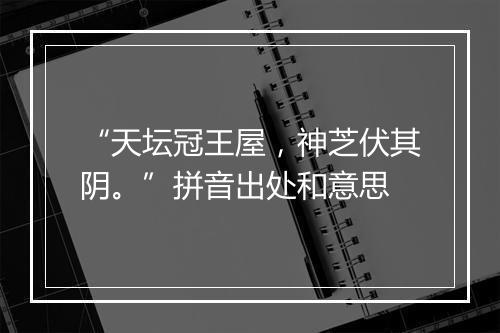 “天坛冠王屋，神芝伏其阴。”拼音出处和意思